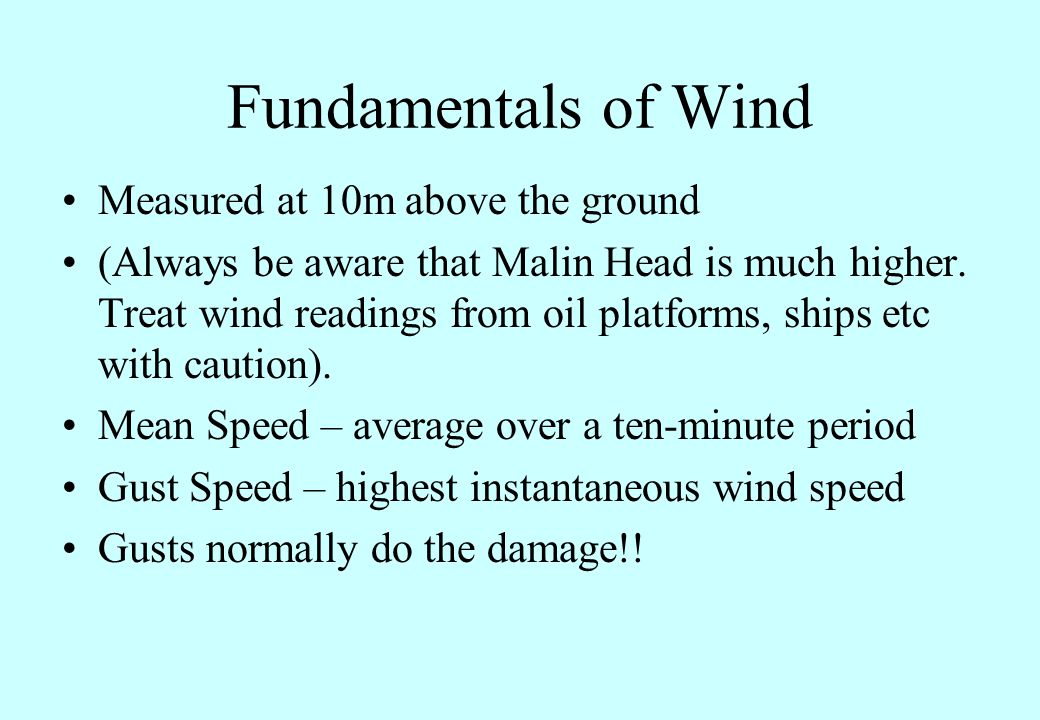 Fundamentals of Wind

• Measured at 10m above the ground

• (Always be aware that Malin Head is much higher. Treat wind readings from oil platforms, ships etc with caution).

• Mean Speed – average over a ten-minute period

• Gust Speed – highest instantaneous wind speed

• Gusts normally do the damage!!